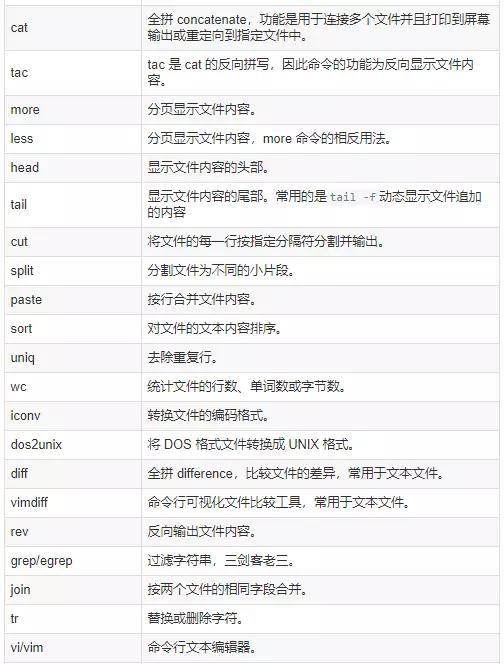 | | |
|---|---|
| cat | 全拼 concatenate，功能是用于连接多个文件并且打印到屏幕输出或重定向到指定文件中。 |
| tac | tac 是 cat 的反向拼写，因此命令的功能为反向显示文件内容。 |
| more | 分页显示文件内容。 |
| less | 分页显示文件内容，more 命令的相反用法。 |
| head | 显示文件内容的头部。 |
| tail | 显示文件内容的尾部。常用的是 tail -f 动态显示文件追加的内容 |
| cut | 将文件的每一行按指定分隔符分割并输出。 |
| split | 分割文件为不同的小片段。 |
| paste | 按行合并文件内容。 |
| sort | 对文件的文本内容排序。 |
| uniq | 去除重复行。 |
| wc | 统计文件的行数、单词数或字节数。 |
| iconv | 转换文件的编码格式。 |
| dos2unix | 将 DOS 格式文件转换成 UNIX 格式。 |
| diff | 全拼 difference，比较文件的差异，常用于文本文件。 |
| vimdiff | 命令行可视化文件比较工具，常用于文本文件。 |
| rev | 反向输出文件内容。 |
| grep/egrep | 过滤字符串，三剑客老三。 |
| join | 按两个文件的相同字段合并。 |
| tr | 替换或删除字符。 |
| vi/vim | 命令行文本编辑器。 |